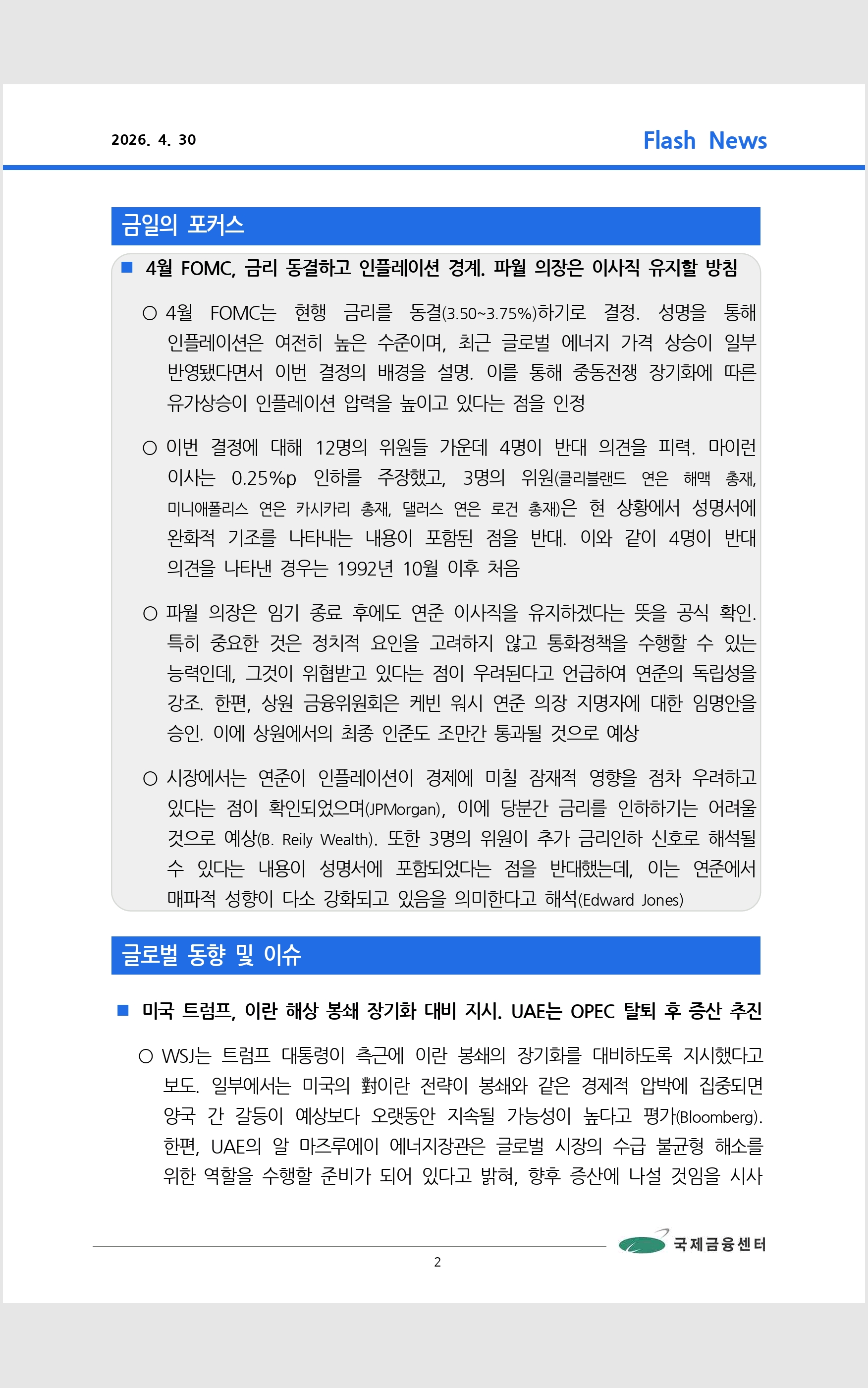 2026. 4. 30

Flash News

금일의 포커스

■ 4월 FOMC, 금리 동결하고 인플레이션 경계. 파월 의장은 이사직 유지할 방침

○ 4월 FOMC는 현행 금리를 동결(3.50~3.75%)하기로 결정. 성명을 통해 인플레이션은 여전히 높은 수준이며, 최근 글로벌 에너지 가격 상승이 일부 반영됐다면서 이번 결정의 배경을 설명. 이를 통해 중동전쟁 장기화에 따른 유가상승이 인플레이션 압력을 높이고 있다는 점을 인정

○ 이번 결정에 대해 12명의 위원들 가운데 4명이 반대 의견을 피력. 마이런 이사는 0.25%p 인하를 주장했고, 3명의 위원(클리블랜드 연은 해맥 총재, 미니애폴리스 연은 카시카리 총재, 댈러스 연은 로건 총재)은 현 상황에서 성명서에 완화적 기조를 나타내는 내용이 포함된 점을 반대. 이와 같이 4명이 반대 의견을 나타낸 경우는 1992년 10월 이후 처음

○ 파월 의장은 임기 종료 후에도 연준 이사직을 유지하겠다는 뜻을 공식 확인. 특히 중요한 것은 정치적 요인을 고려하지 않고 통화정책을 수행할 수 있는 능력인데, 그것이 위협받고 있다는 점이 우려된다고 언급하여 연준의 독립성을 강조. 한편, 상원 금융위원회은 케빈 워시 연준 의장 지명자에 대한 임명안을 승인. 이에 상원에서의 최종 인준도 조만간 통과될 것으로 예상

○ 시장에서는 연준이 인플레이션이 경제에 미칠 잠재적 영향을 점차 우려하고 있다는 점이 확인되었으며(JPMorgan), 이에 당분간 금리를 인하하기는 어려울 것으로 예상(B. Reily Wealth). 또한 3명의 위원이 추가 금리인하 신호로 해석될 수 있다는 내용이 성명서에 포함되었다는 점을 반대했는데, 이는 연준에서 매파적 성향이 다소 강화되고 있음을 의미한다고 해석(Edward Jones)

글로벌 동향 및 이슈

■ 미국 트럼프, 이란 해상 봉쇄 장기화 대비 지시. UAE는 OPEC 탈퇴 후 증산 추진

○ WSJ는 트럼프 대통령이 측근에 이란 봉쇄의 장기화를 대비하도록 지시했다고 보도. 일부에서는 미국의 對이란 전략이 봉쇄와 같은 경제적 압박에 집중되면 양국 간 갈등이 예상보다 오랫동안 지속될 가능성이 높다고 평가(Bloomberg). 한편, UAE의 알 마즈루에이 에너지장관은 글로벌 시장의 수급 불균형 해소를 위한 역할을 수행할 준비가 되어 있다고 밝혀, 향후 증산에 나설 것임을 시사

국제금융센터

2